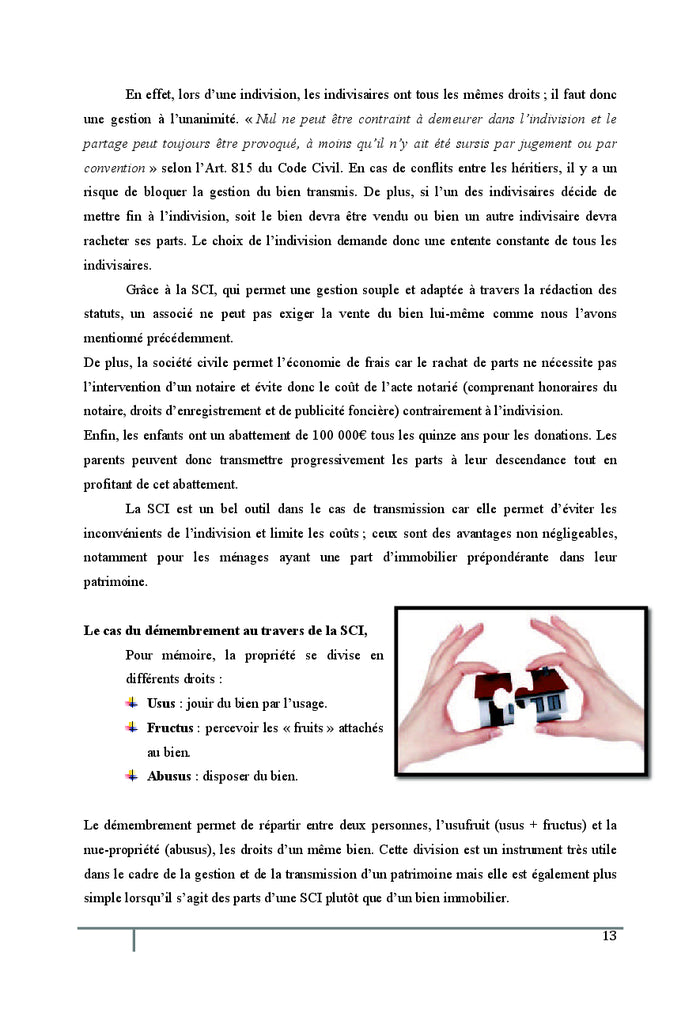 En effet, lors d'une indivision, les indivisaires ont tous les mêmes droits ; il faut donc une gestion à l'unanimité. « Nul ne peut être contraint à demeurer dans l'indivision et le partage peut toujours être provoqué, à moins qu'il n'y ait été sursis par jugement ou par convention » selon l'Art. 815 du Code Civil. En cas de conflits entre les héritiers, il y a un risque de bloquer la gestion du bien transmis. De plus, si l'un des indivisaires décide de mettre fin à l'indivision, soit le bien devra être vendu ou bien un autre indivisaire devra racheter ses parts. Le choix de l'indivision demande donc une entente constante de tous les indivisaires.

Grâce à la SCI, qui permet une gestion souple et adaptée à travers la rédaction des statuts, un associé ne peut pas exiger la vente du bien lui-même comme nous l'avons mentionné précédemment.
De plus, la société civile permet l'économie de frais car le rachat de parts ne nécessite pas l'intervention d'un notaire et évite donc le coût de l'acte notarié (comprenant honoraires du notaire, droits d'enregistrement et de publicité foncière) contrairement à l'indivision.
Enfin, les enfants ont un abattement de 100 000€ tous les quinze ans pour les donations. Les parents peuvent donc transmettre progressivement les parts à leur descendance tout en profitant de cet abattement.

La SCI est un bel outil dans le cas de transmission car elle permet d'éviter les inconvénients de l'indivision et limite les coûts ; ceux sont des avantages non négligeables, notamment pour les ménages ayant une part d'immobilier prépondérante dans leur patrimoine.

Le cas du démembrement au travers de la SCI,

Pour mémoire, la propriété se divise en différents droits :
Usus : jouir du bien par l'usage.
Fructus : percevoir les « fruits » attachés au bien.
Abusus : disposer du bien.

Le démembrement permet de répartir entre deux personnes, l'usufruit (usus + fructus) et la nue-propriété (abusus), les droits d'un même bien. Cette division est un instrument très utile dans le cadre de la gestion et de la transmission d'un patrimoine mais elle est également plus simple lorsqu'il s'agit des parts d'une SCI plutôt que d'un bien immobilier.

13